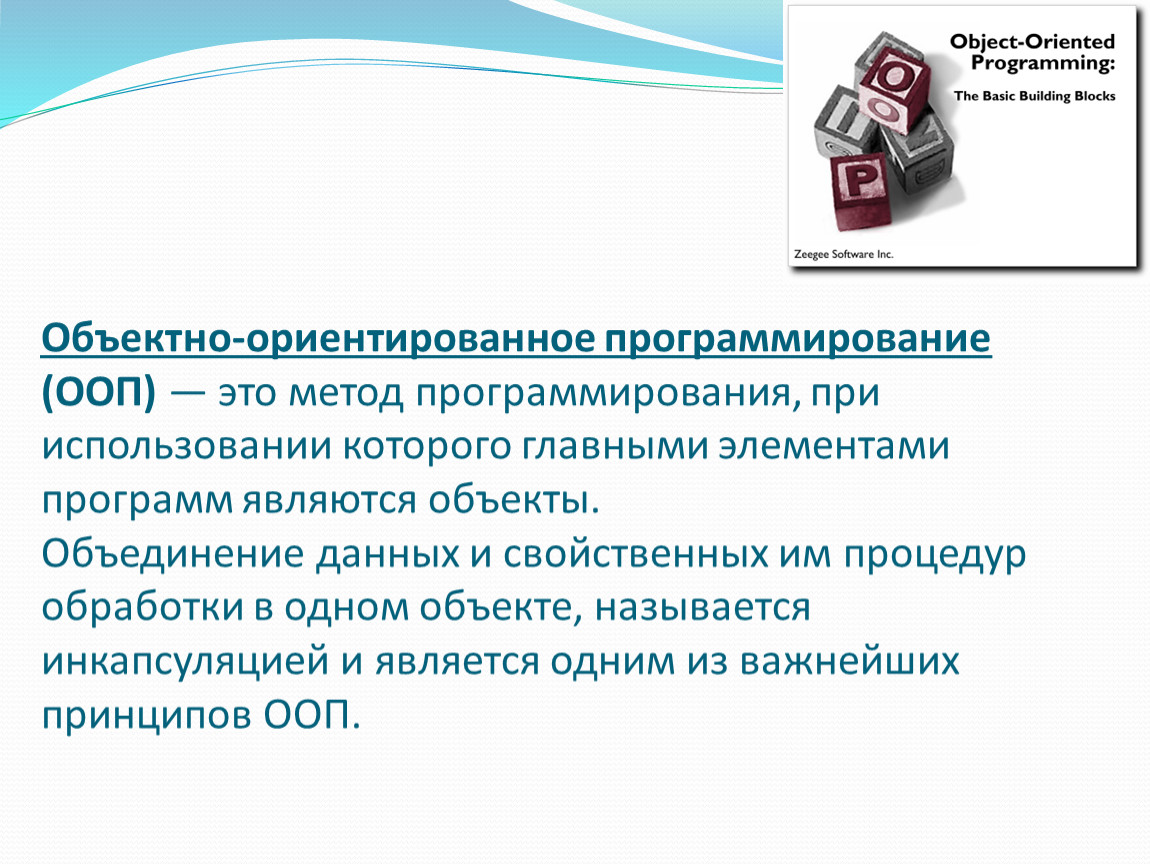 Object-Oriented Programming:

The Basic Building Blocks

O O P

Zeegee Software Inc.

Объектно-ориентированное программирование (ООП) — это метод программирования, при использовании которого главными элементами программ являются объекты.
Объединение данных и свойственных им процедур обработки в одном объекте, называется инкапсуляцией и является одним из важнейших принципов ООП.